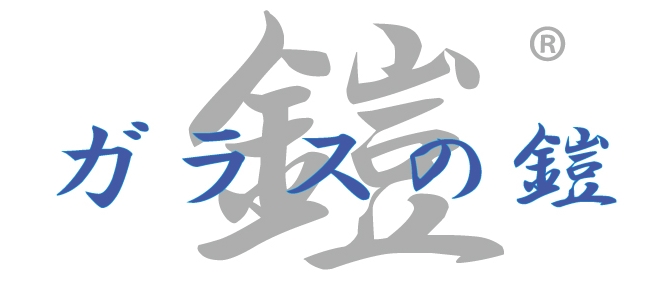 鎧 ®

ガラスの鎧